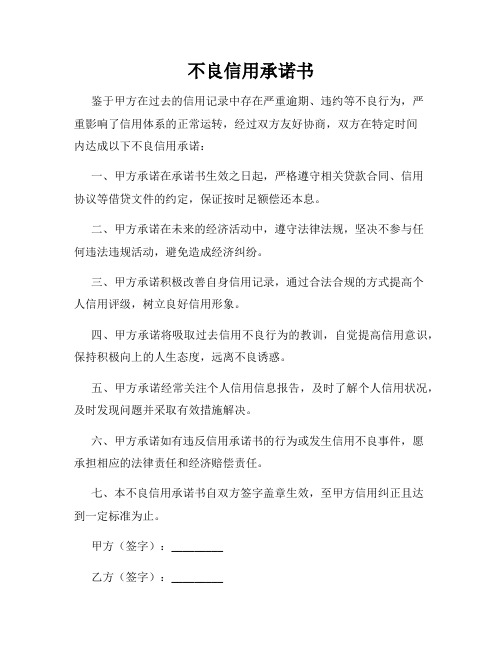 不良信用承诺书

鉴于甲方在过去的信用记录中存在严重逾期、违约等不良行为，严重影响了信用体系的正常运转，经过双方友好协商，双方在特定时间内达成以下不良信用承诺：

一、甲方承诺在承诺书生效之日起，严格遵守相关贷款合同、信用协议等借贷文件的约定，保证按时足额偿还本息。

二、甲方承诺在未来的经济活动中，遵守法律法规，坚决不参与任何违法违规活动，避免造成经济纠纷。

三、甲方承诺积极改善自身信用记录，通过合法合规的方式提高个人信用评级，树立良好信用形象。

四、甲方承诺将吸取过去信用不良行为的教训，自觉提高信用意识，保持积极向上的人生态度，远离不良诱惑。

五、甲方承诺经常关注个人信用信息报告，及时了解个人信用状况，及时发现问题并采取有效措施解决。

六、甲方承诺如有违反信用承诺书的行为或发生信用不良事件，愿承担相应的法律责任和经济赔偿责任。

七、本不良信用承诺书自双方签字盖章生效，至甲方信用纠正且达到一定标准为止。

甲方（签字）：________

乙方（签字）：________